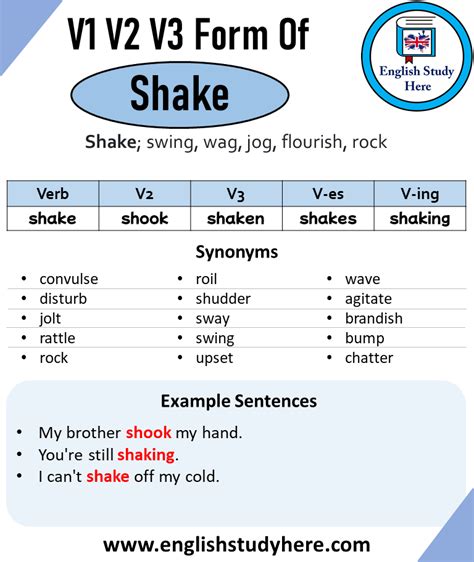 V1 V2 V3 Form Of
Shake

English Study Here

Shake; swing, wag, jog, flourish, rock

| Verb | V2 | V3 | V-es | V-ing |
|---|---|---|---|---|
| shake | shook | shaken | shakes | shaking |

Synonyms

- convulse
- disturb
- jolt
- rattle
- rock

- roil
- shudder
- sway
- swing
- upset

- wave
- agitate
- brandish
- bump
- chatter

Example Sentences

- My brother shook my hand.
- You're still shaking.
- I can't shake off my cold.

www.englishstudyhere.com